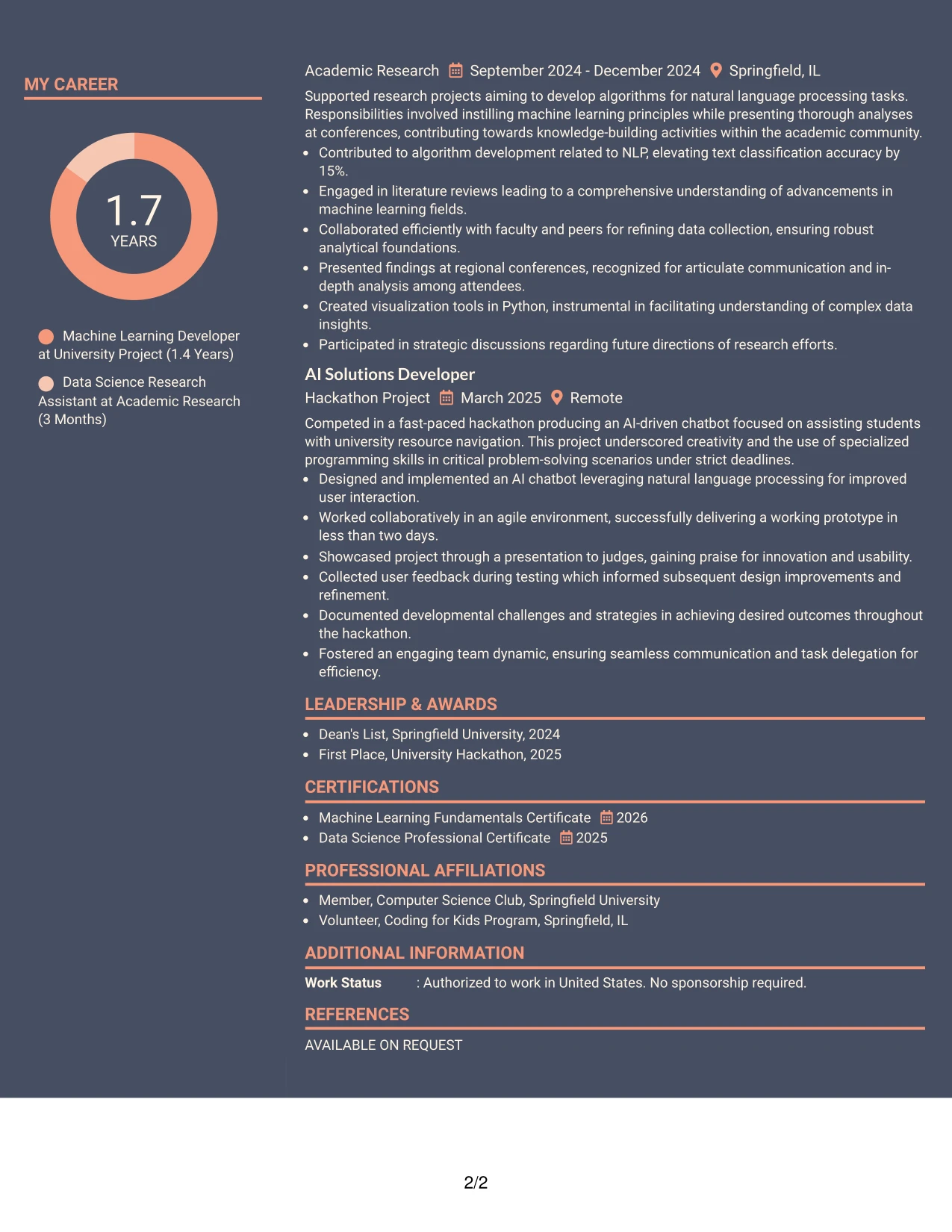 MY CAREER

1.7
YEARS

Machine Learning Developer at University Project (1.4 Years)

Data Science Research Assistant at Academic Research (3 Months)

Academic Research September 2024 - December 2024 Springfield, IL

Supported research projects aiming to develop algorithms for natural language processing tasks. Responsibilities involved instilling machine learning principles while presenting thorough analyses at conferences, contributing towards knowledge-building activities within the academic community.

• Contributed to algorithm development related to NLP, elevating text classification accuracy by 15%.
• Engaged in literature reviews leading to a comprehensive understanding of advancements in machine learning fields.
• Collaborated efficiently with faculty and peers for refining data collection, ensuring robust analytical foundations.
• Presented findings at regional conferences, recognized for articulate communication and in-depth analysis among attendees.
• Created visualization tools in Python, instrumental in facilitating understanding of complex data insights.
• Participated in strategic discussions regarding future directions of research efforts.

AI Solutions Developer
Hackathon Project March 2025 Remote

Competed in a fast-paced hackathon producing an AI-driven chatbot focused on assisting students with university resource navigation. This project underscored creativity and the use of specialized programming skills in critical problem-solving scenarios under strict deadlines.

• Designed and implemented an AI chatbot leveraging natural language processing for improved user interaction.
• Worked collaboratively in an agile environment, successfully delivering a working prototype in less than two days.
• Showcased project through a presentation to judges, gaining praise for innovation and usability.
• Collected user feedback during testing which informed subsequent design improvements and refinement.
• Documented developmental challenges and strategies in achieving desired outcomes throughout the hackathon.
• Fostered an engaging team dynamic, ensuring seamless communication and task delegation for efficiency.

LEADERSHIP & AWARDS

• Dean's List, Springfield University, 2024
• First Place, University Hackathon, 2025

CERTIFICATIONS

• Machine Learning Fundamentals Certificate 2026
• Data Science Professional Certificate 2025

PROFESSIONAL AFFILIATIONS

• Member, Computer Science Club, Springfield University
• Volunteer, Coding for Kids Program, Springfield, IL

ADDITIONAL INFORMATION

Work Status : Authorized to work in United States. No sponsorship required.

REFERENCES

AVAILABLE ON REQUEST

2/2